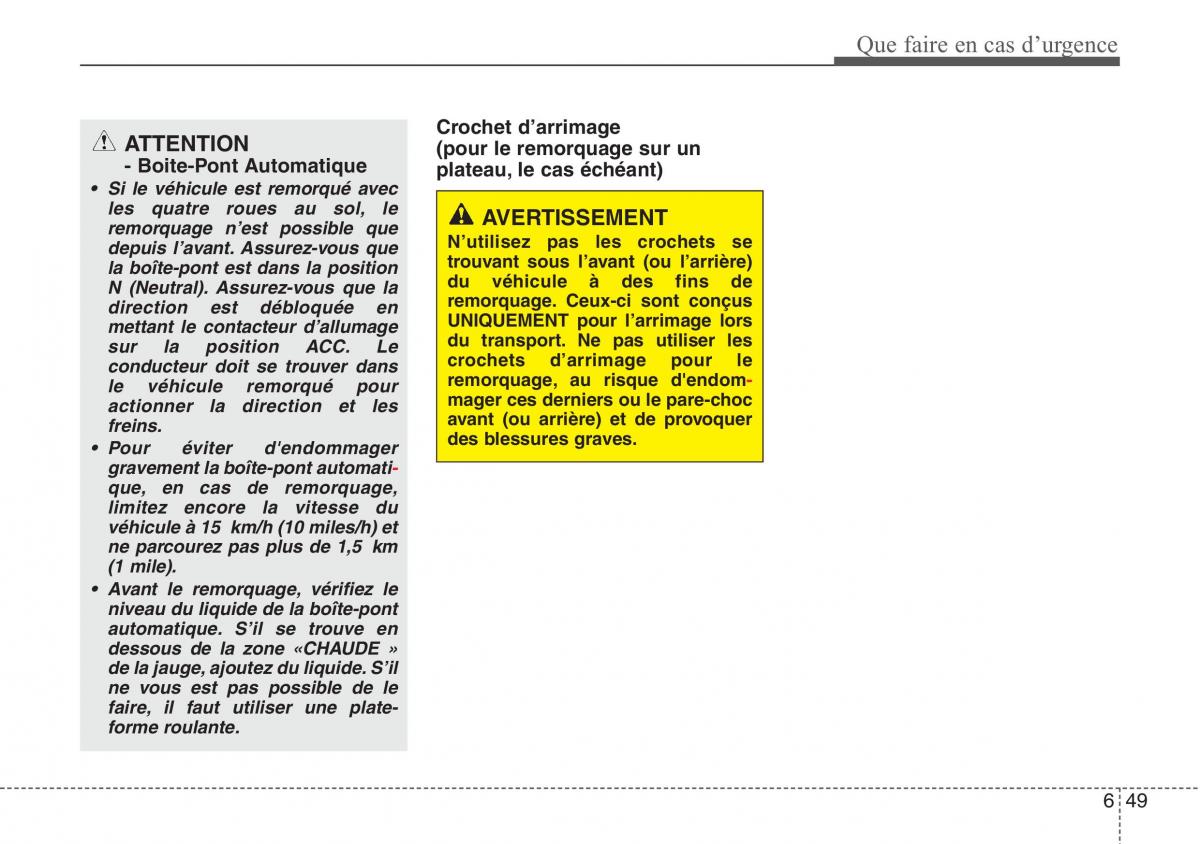 Que faire en cas d'urgence

ATTENTION
- Boite-Pont Automatique

• Si le véhicule est remorqué avec les quatre roues au sol, le remorquage n'est possible que depuis l'avant. Assurez-vous que la boîte-pont est dans la position N (Neutral). Assurez-vous que la direction est débloquée en mettant le contacteur d'allumage sur la position ACC. Le conducteur doit se trouver dans le véhicule remorqué pour actionner la direction et les freins.

• Pour éviter d'endommager gravement la boîte-pont automatique, en cas de remorquage, limitez encore la vitesse du véhicule à 15 km/h (10 miles/h) et ne parcourez pas plus de 1,5 km (1 mile).

• Avant le remorquage, vérifiez le niveau du liquide de la boîte-pont automatique. S'il se trouve en dessous de la zone «CHAUDE » de la jauge, ajoutez du liquide. S'il ne vous est pas possible de le faire, il faut utiliser une plate-forme roulante.

Crochet d'arrimage
(pour le remorquage sur un plateau, le cas échéant)

AVERTISSEMENT
N'utilisez pas les crochets se trouvant sous l'avant (ou l'arrière) du véhicule à des fins de remorquage. Ceux-ci sont conçus UNIQUEMENT pour l'arrimage lors du transport. Ne pas utiliser les crochets d'arrimage pour le remorquage, au risque d'endommager ces derniers ou le pare-choc avant (ou arrière) et de provoquer des blessures graves.

6 49